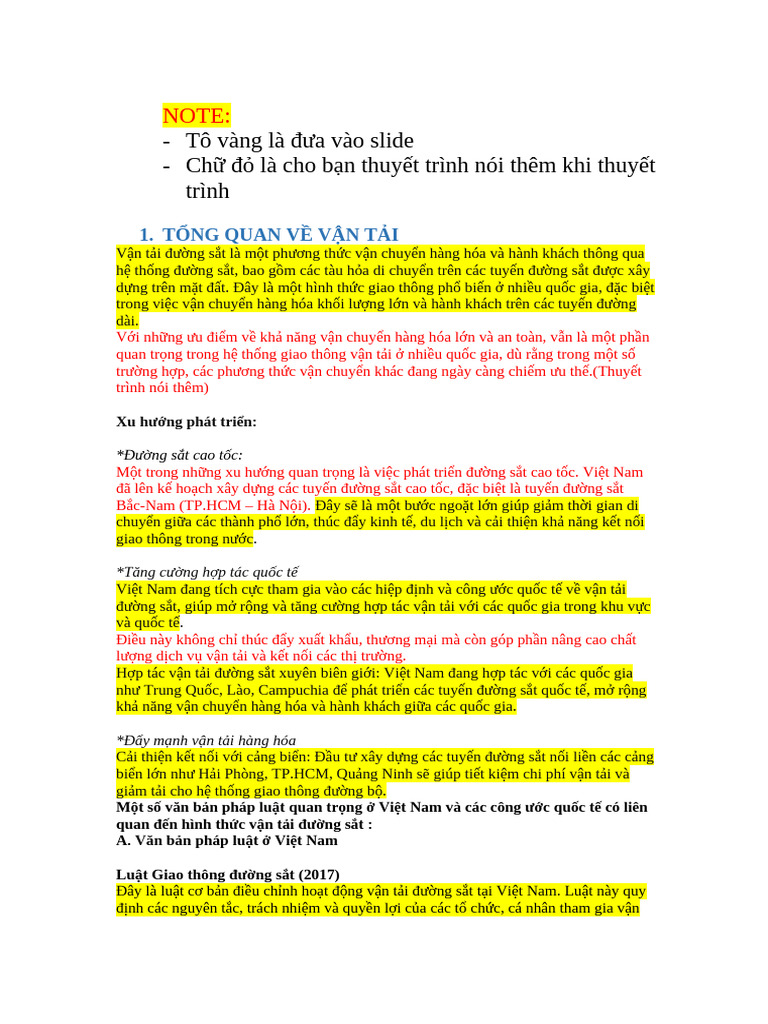 NOTE:
- Tô vàng là đưa vào slide
- Chữ đỏ là cho bạn thuyết trình nói thêm khi thuyết trình

1. TỔNG QUAN VỀ VẬN TẢI
Vận tải đường sắt là một phương thức vận chuyển hàng hóa và hành khách thông qua hệ thống đường sắt, bao gồm các tàu hỏa di chuyển trên các tuyến đường sắt được xây dựng trên mặt đất. Đây là một hình thức giao thông phổ biến ở nhiều quốc gia, đặc biệt trong việc vận chuyển hàng hóa khối lượng lớn và hành khách trên các tuyến đường dài.
Với những ưu điểm về khả năng vận chuyển hàng hóa lớn và an toàn, vẫn là một phần quan trọng trong hệ thống giao thông vận tải ở nhiều quốc gia, dù rằng trong một số trường hợp, các phương thức vận chuyển khác đang ngày càng chiếm ưu thế.(Thuyết trình nói thêm)

Xu hướng phát triển:

*Đường sắt cao tốc:
Một trong những xu hướng quan trọng là việc phát triển đường sắt cao tốc. Việt Nam đã lên kế hoạch xây dựng các tuyến đường sắt cao tốc, đặc biệt là tuyến đường sắt Bắc-Nam (TP.HCM – Hà Nội). Đây sẽ là một bước ngoặt lớn giúp giảm thời gian di chuyển giữa các thành phố lớn, thúc đẩy kinh tế, du lịch và cải thiện khả năng kết nối giao thông trong nước.

*Tăng cường hợp tác quốc tế
Việt Nam đang tích cực tham gia vào các hiệp định và công ước quốc tế về vận tải đường sắt, giúp mở rộng và tăng cường hợp tác vận tải với các quốc gia trong khu vực và quốc tế.
Điều này không chỉ thúc đẩy xuất khẩu, thương mại mà còn góp phần nâng cao chất lượng dịch vụ vận tải và kết nối các thị trường.
Hợp tác vận tải đường sắt xuyên biên giới: Việt Nam đang hợp tác với các quốc gia như Trung Quốc, Lào, Campuchia để phát triển các tuyến đường sắt quốc tế, mở rộng khả năng vận chuyển hàng hóa và hành khách giữa các quốc gia.

*Đẩy mạnh vận tải hàng hóa
Cải thiện kết nối với cảng biển: Đầu tư xây dựng các tuyến đường sắt nối liền các cảng biển lớn như Hải Phòng, TP.HCM, Quảng Ninh sẽ giúp tiết kiệm chi phí vận tải và giảm tải cho hệ thống giao thông đường bộ.
Một số văn bản pháp luật quan trọng ở Việt Nam và các công ước quốc tế có liên quan đến hình thức vận tải đường sắt :
A. Văn bản pháp luật ở Việt Nam

Luật Giao thông đường sắt (2017)
Đây là luật cơ bản điều chỉnh hoạt động vận tải đường sắt tại Việt Nam. Luật này quy định các nguyên tắc, trách nhiệm và quyền lợi của các tổ chức, cá nhân tham gia vận